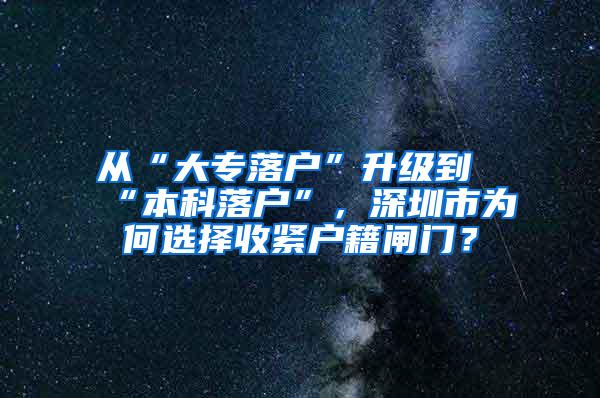 从“大专落户”升级到“本科落户”，深圳市为何选择收紧户籍闸门？